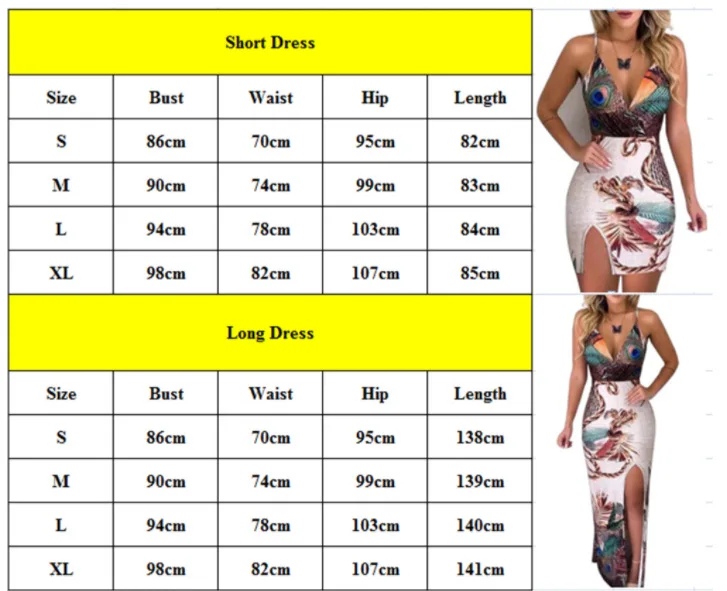 Short Dress

| Size | Bust | Waist | Hip | Length |
|---|---|---|---|---|
| S | 86cm | 70cm | 95cm | 82cm |
| M | 90cm | 74cm | 99cm | 83cm |
| L | 94cm | 78cm | 103cm | 84cm |
| XL | 98cm | 82cm | 107cm | 85cm |

Long Dress

| Size | Bust | Waist | Hip | Length |
|---|---|---|---|---|
| S | 86cm | 70cm | 95cm | 138cm |
| M | 90cm | 74cm | 99cm | 139cm |
| L | 94cm | 78cm | 103cm | 140cm |
| XL | 98cm | 82cm | 107cm | 141cm |